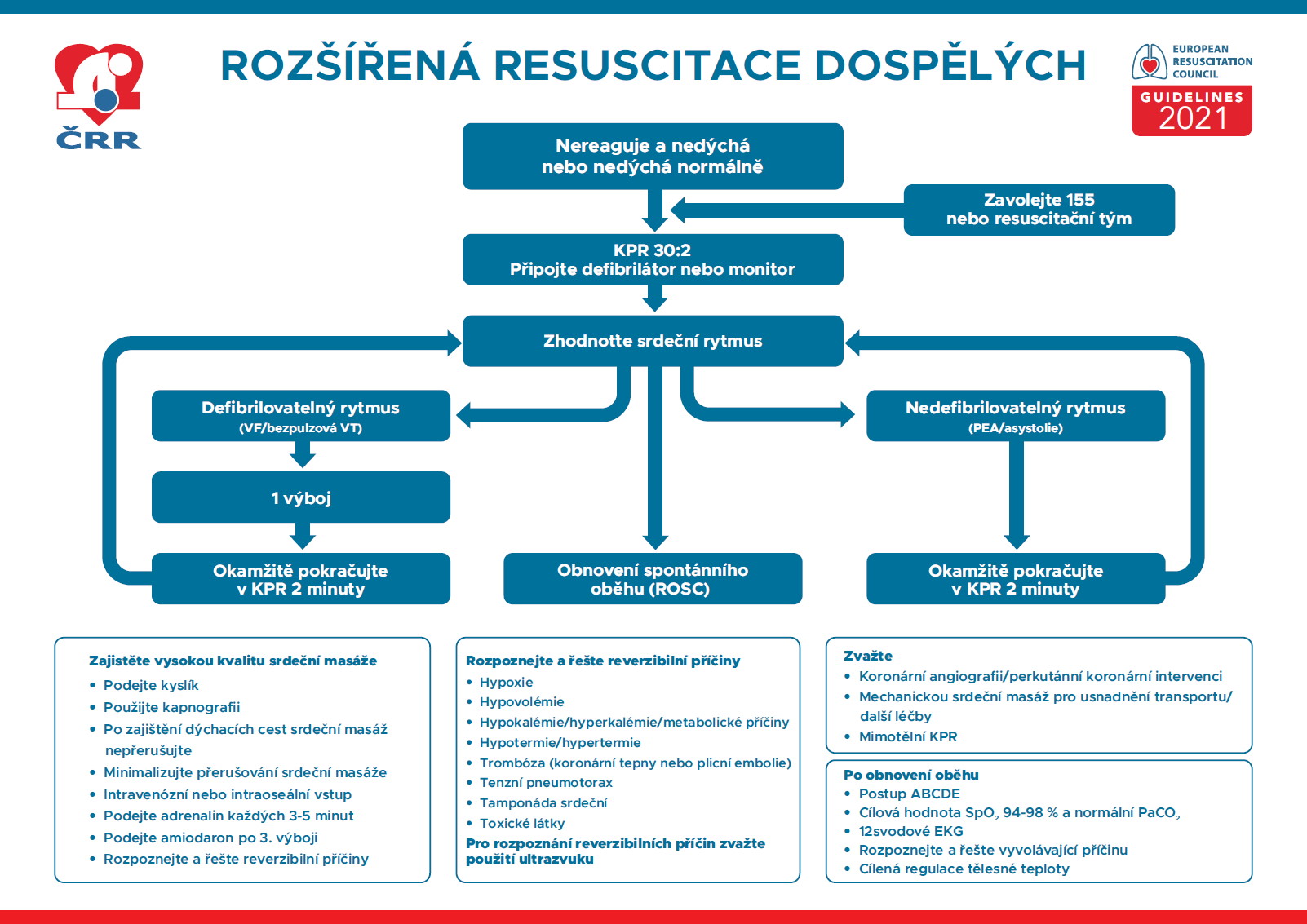 ČRR

ROZŠÍŘENÁ RESUSCITACE DOSPĚLÝCH

EUROPEAN RESUSCITATION COUNCIL

GUIDELINES 2021

Nereaguje a nedýchá nebo nedýchá normálně

Zavolejte 155 nebo resuscitační tým

KPR 30:2
Připojte defibrilátor nebo monitor

Zhodnotte srdeční rytmus

Defibrilovatelný rytmus
(VF/bezpulzová VT)

1 výboj

Okamžitě pokračujte v KPR 2 minuty

Obnovení spontánního oběhu (ROSC)

Nedefibrilovatelný rytmus
(PEA/asystolie)

Okamžitě pokračujte v KPR 2 minuty

Zajistěte vysokou kvalitu srdeční masáže
• Podejte kyslík
• Použijte kapnografii
• Po zajištění dýchacích cest srdeční masáž nepřerušujte
• Minimalizujte přerušování srdeční masáže
• Intravenózní nebo intraoseální vstup
• Podejte adrenalin každých 3-5 minut
• Podejte amiodaron po 3. výboji
• Rozpoznejte a řešte reverzibilní příčiny

Rozpoznejte a řešte reverzibilní příčiny
• Hypoxie
• Hypovolémie
• Hypokalémie/hyperkalémie/metabolické příčiny
• Hypotermie/hypertermie
• Trombóza (koronární tepny nebo plicní embolie)
• Tenzní pneumotorax
• Tamponáda srdeční
• Toxické látky
Pro rozpoznání reverzibilních příčin zvažte použití ultrazvuku

Zvažte
• Koronární angiografii/perkutánní koronární intervenci
• Mechanickou srdeční masáž pro usnadnění transportu/ další léčby
• Mimotělní KPR

Po obnovení oběhu
• Postup ABCDE
• Cílová hodnota $SpO_2$ 94-98 % a normální $PaCO_2$
• 12svodové EKG
• Rozpoznejte a řešte vyvolávající příčinu
• Cílená regulace tělesné teploty